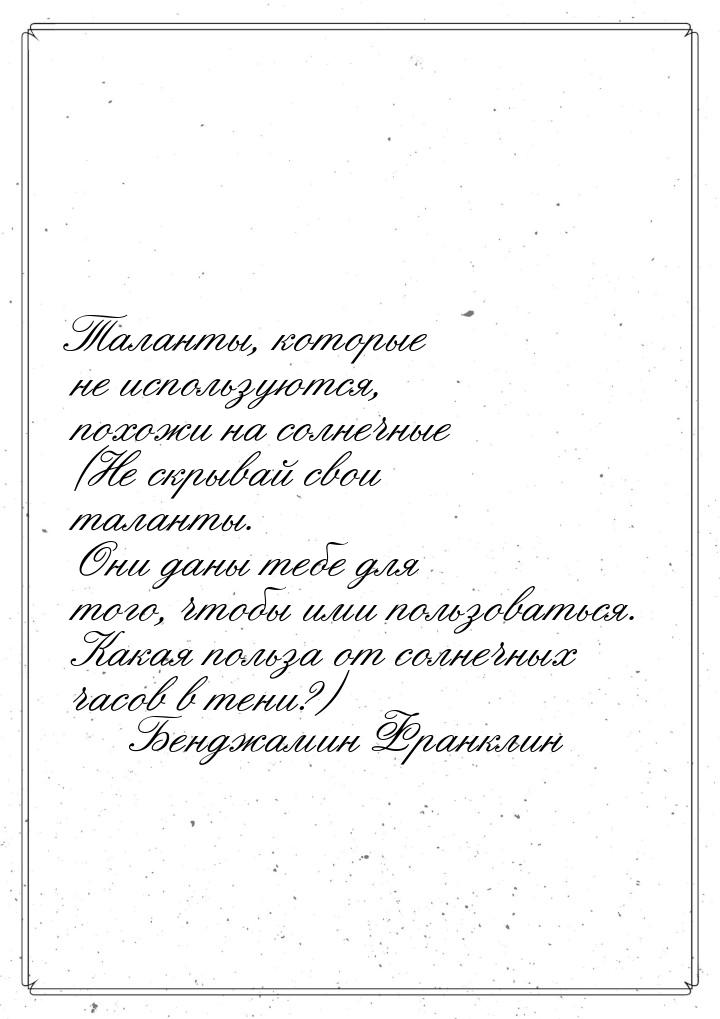 Таланты, которые не используются, похожи на солнечные (Не скрывай свои таланты. Они даны тебе для того, чтобы ими пользоваться. Какая польза от солнечных часов в тени?)

Бенджамин Франклин